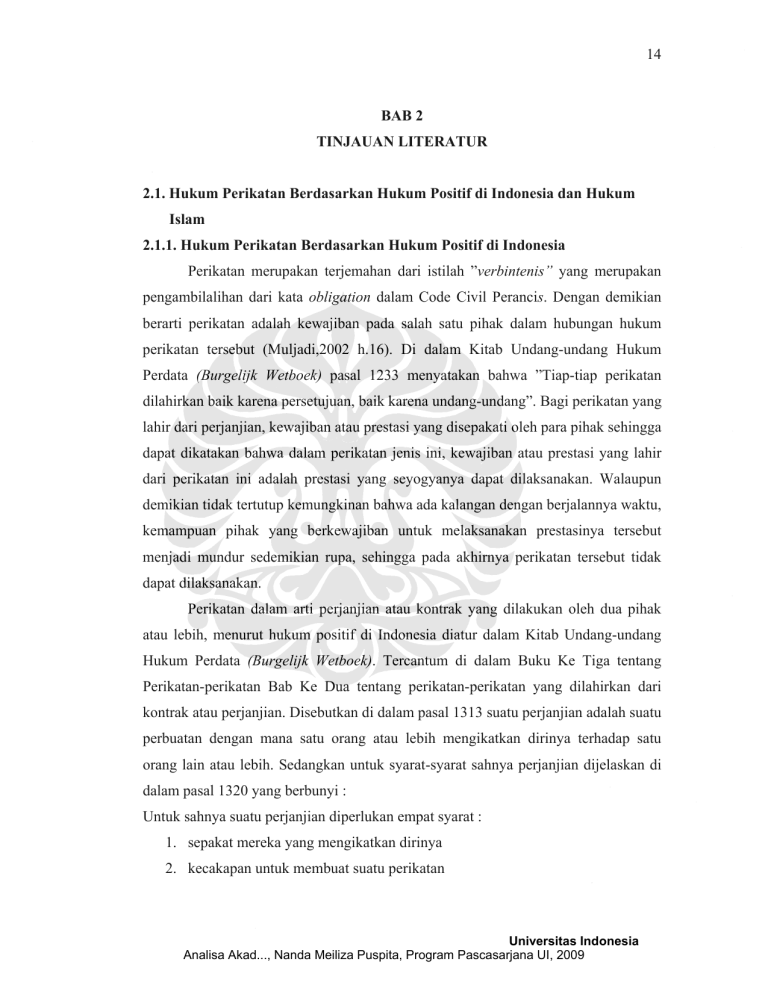 14

BAB 2
TINJAUAN LITERATUR

2.1. Hukum Perikatan Berdasarkan Hukum Positif di Indonesia dan Hukum Islam

2.1.1. Hukum Perikatan Berdasarkan Hukum Positif di Indonesia

Perikatan merupakan terjemahan dari istilah ”verbintenis” yang merupakan pengambilalihan dari kata obligation dalam Code Civil Perancis. Dengan demikian berarti perikatan adalah kewajiban pada salah satu pihak dalam hubungan hukum perikatan tersebut (Muljadi,2002 h.16). Di dalam Kitab Undang-undang Hukum Perdata (Burgelijk Wetboek) pasal 1233 menyatakan bahwa ”Tiap-tiap perikatan dilahirkan baik karena persetujuan, baik karena undang-undang”. Bagi perikatan yang lahir dari perjanjian, kewajiban atau prestasi yang disepakati oleh para pihak sehingga dapat dikatakan bahwa dalam perikatan jenis ini, kewajiban atau prestasi yang lahir dari perikatan ini adalah prestasi yang seyogyanya dapat dilaksanakan. Walaupun demikian tidak tertutup kemungkinan bahwa ada kalangan dengan berjalannya waktu, kemampuan pihak yang berkewajiban untuk melaksanakan prestasinya tersebut menjadi mundur sedemikian rupa, sehingga pada akhirnya perikatan tersebut tidak dapat dilaksanakan.

Perikatan dalam arti perjanjian atau kontrak yang dilakukan oleh dua pihak atau lebih, menurut hukum positif di Indonesia diatur dalam Kitab Undang-undang Hukum Perdata (Burgelijk Wetboek). Tercantum di dalam Buku Ke Tiga tentang Perikatan-perikatan Bab Ke Dua tentang perikatan-perikatan yang dilahirkan dari kontrak atau perjanjian. Disebutkan di dalam pasal 1313 suatu perjanjian adalah suatu perbuatan dengan mana satu orang atau lebih mengikatkan dirinya terhadap satu orang lain atau lebih. Sedangkan untuk syarat-syarat sahnya perjanjian dijelaskan di dalam pasal 1320 yang berbunyi :

Untuk sahnya suatu perjanjian diperlukan empat syarat :

1. sepakat mereka yang mengikatkan dirinya
2. kecakapan untuk membuat suatu perikatan

Universitas Indonesia
Analisa Akad..., Nanda Meiliza Puspita, Program Pascasarjana UI, 2009